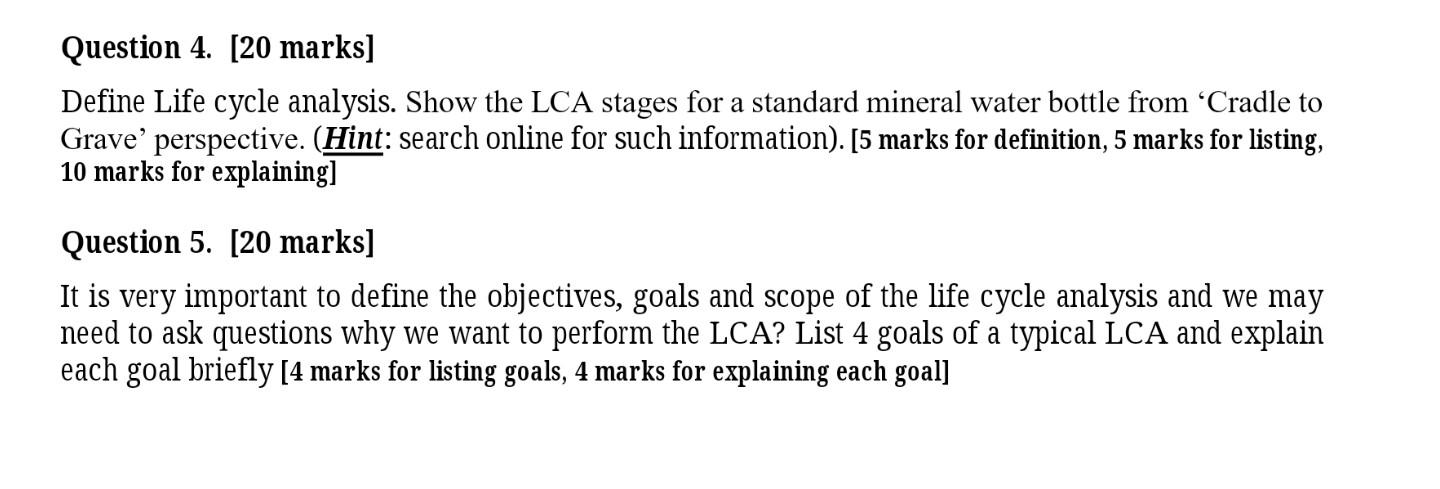 Question 4. [20 marks]

Define Life cycle analysis. Show the LCA stages for a standard mineral water bottle from 'Cradle to Grave' perspective. (Hint: search online for such information). [5 marks for definition, 5 marks for listing, 10 marks for explaining]

Question 5. [20 marks]

It is very important to define the objectives, goals and scope of the life cycle analysis and we may need to ask questions why we want to perform the LCA? List 4 goals of a typical LCA and explain each goal briefly [4 marks for listing goals, 4 marks for explaining each goal]